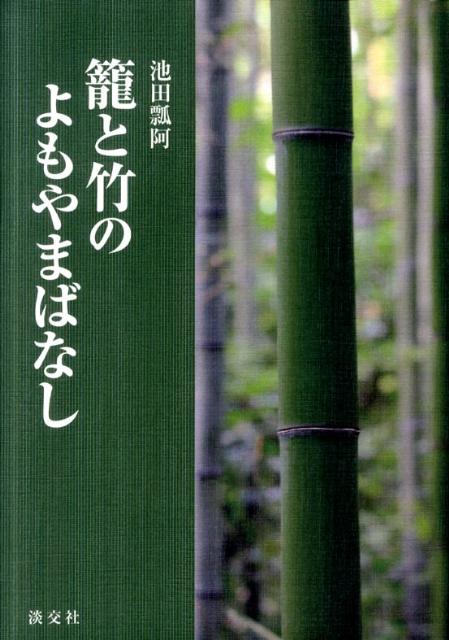 池田瓢阿

籠と竹のよもやまばなし

淡交社